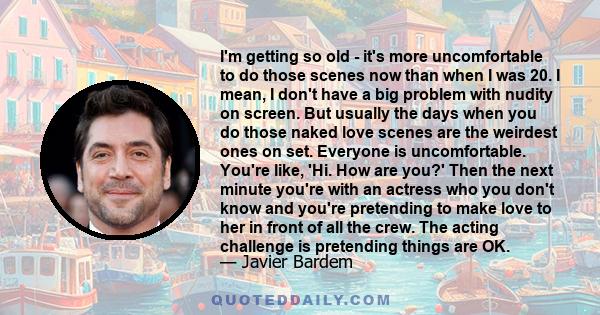 I'm getting so old - it's more uncomfortable to do those scenes now than when I was 20. I mean, I don't have a big problem with nudity on screen. But usually the days when you do those naked love scenes are the weirdest ones on set. Everyone is uncomfortable. You're like, 'Hi. How are you?' Then the next minute you're with an actress who you don't know and you're pretending to make love to her in front of all the crew. The acting challenge is pretending things are OK.
— Javier Bardem

QUOTEDDAILY.COM